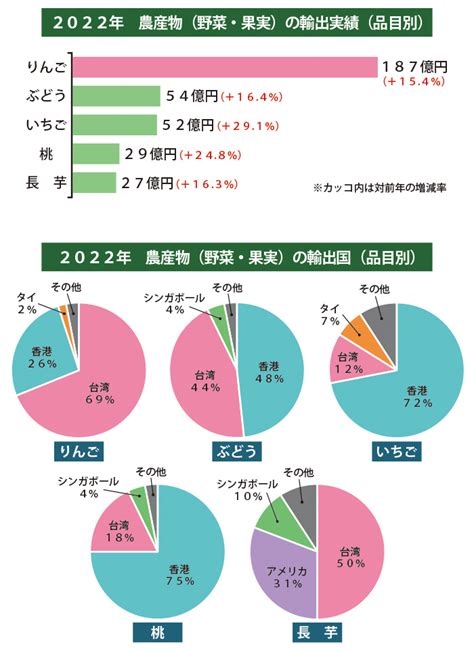 ２０２２年　農産物（野菜・果実）の輸出実績（品目別）

りんご　１８７億円（＋１５.４%）
ぶどう　５４億円（＋１６.４%）
いちご　５２億円（＋２９.１%）
桃　２９億円（＋２４.８%）
長　芋　２７億円（＋１６.３%）

※カッコ内は対前年の増減率

２０２２年　農産物（野菜・果実）の輸出国（品目別）

タイ ２%
その他
香港 ２６%
台湾 ６９%
りんご

シンガポール ４%
その他
台湾 ４４%
香港 ４８%
ぶどう

タイ ７%
その他
台湾 １２%
香港 ７２%
いちご

シンガポール ４%
その他
台湾 １８%
香港 ７５%
桃

シンガポール １０%
その他
アメリカ ３１%
台湾 ５０%
長　芋